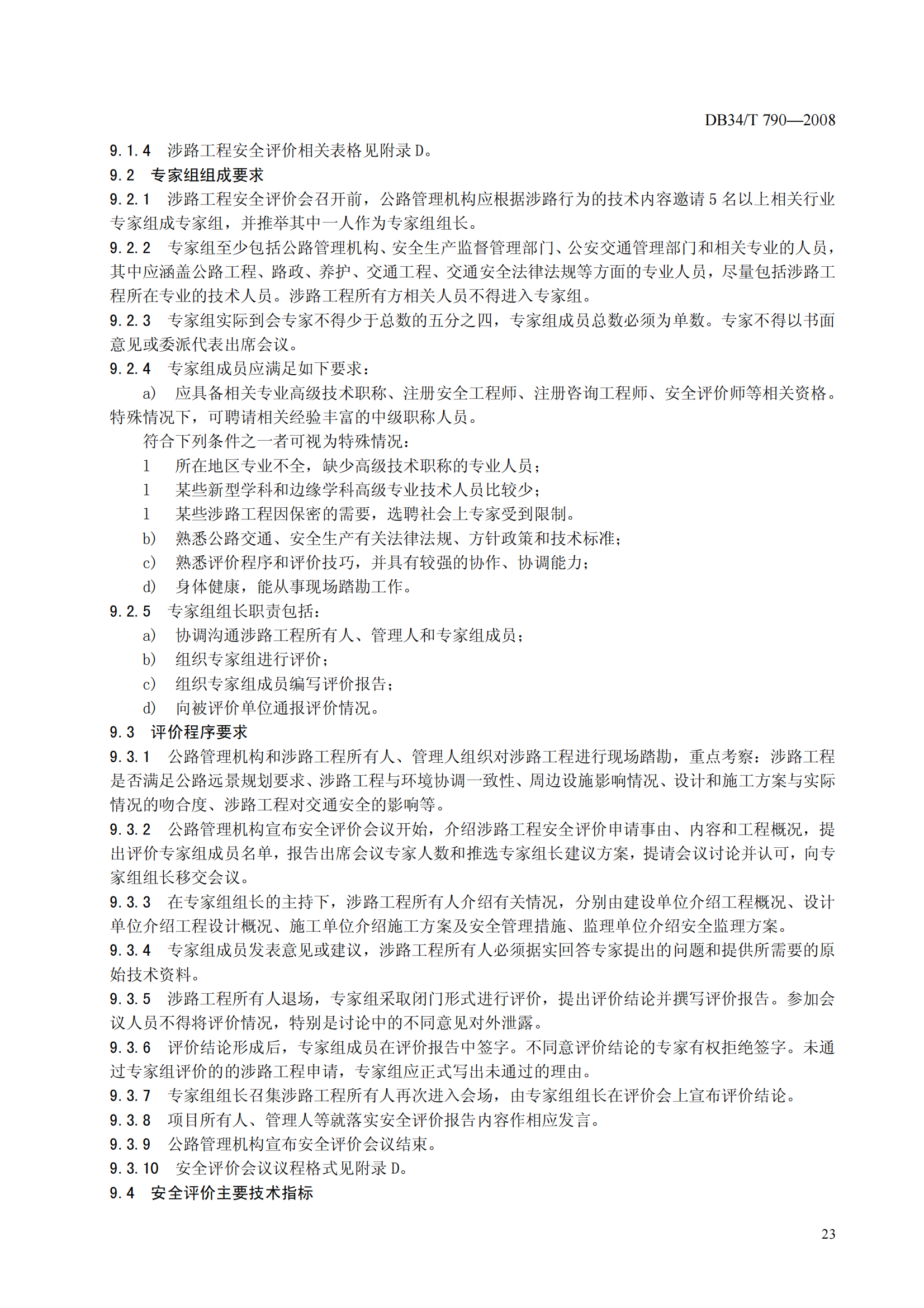 DB34/T 790—2008

9.1.4 涉路工程安全评价相关表格见附录 D。

9.2 专家组组成要求

9.2.1 涉路工程安全评价会召开前，公路管理机构应根据涉路行为的技术内容邀请 5 名以上相关行业专家组成专家组，并推举其中一人作为专家组组长。

9.2.2 专家组至少包括公路管理机构、安全生产监督管理部门、公安交通管理部门和相关专业的人员，其中应涵盖公路工程、路政、养护、交通工程、交通安全法律法规等方面的专业人员，尽量包括涉路工程所在专业的技术人员。涉路工程所有方相关人员不得进入专家组。

9.2.3 专家组实际到会专家不得少于总数的五分之四，专家组成员总数必须为单数。专家不得以书面意见或委派代表出席会议。

9.2.4 专家组成员应满足如下要求：

a) 应具备相关专业高级技术职称、注册安全工程师、注册咨询工程师、安全评价师等相关资格。特殊情况下，可聘请相关经验丰富的中级职称人员。

符合下列条件之一者可视为特殊情况：

1 所在地区专业不全，缺少高级技术职称的专业人员；

1 某些新型学科和边缘学科高级专业技术人员比较少；

1 某些涉路工程因保密的需要，选聘社会上专家受到限制。

b) 熟悉公路交通、安全生产有关法律法规、方针政策和技术标准；

c) 熟悉评价程序和评价技巧，并具有较强的协作、协调能力；

d) 身体健康，能从事现场踏勘工作。

9.2.5 专家组组长职责包括：

a) 协调沟通涉路工程所有人、管理人和专家组成员；

b) 组织专家组进行评价；

c) 组织专家组成员编写评价报告；

d) 向被评价单位通报评价情况。

9.3 评价程序要求

9.3.1 公路管理机构和涉路工程所有人、管理人组织对涉路工程进行现场踏勘，重点考察：涉路工程是否满足公路远景规划要求、涉路工程与环境协调一致性、周边设施影响情况、设计和施工方案与实际情况的吻合度、涉路工程对交通安全的影响等。

9.3.2 公路管理机构宣布安全评价会议开始，介绍涉路工程安全评价申请事由、内容和工程概况，提出评价专家组成员名单，报告出席会议专家人数和推选专家组长建议方案，提请会议讨论并认可，向专家组组长移交会议。

9.3.3 在专家组组长的主持下，涉路工程所有人介绍有关情况，分别由建设单位介绍工程概况、设计单位介绍工程设计概况、施工单位介绍施工方案及安全管理措施、监理单位介绍安全监理方案。

9.3.4 专家组成员发表意见或建议，涉路工程所有人必须据实回答专家提出的问题和提供所需要的原始技术资料。

9.3.5 涉路工程所有人退场，专家组采取闭门形式进行评价，提出评价结论并撰写评价报告。参加会议人员不得将评价情况，特别是讨论中的不同意见对外泄露。

9.3.6 评价结论形成后，专家组成员在评价报告中签字。不同意评价结论的专家有权拒绝签字。未通过专家组评价的的涉路工程申请，专家组应正式写出未通过的理由。

9.3.7 专家组组长召集涉路工程所有人再次进入会场，由专家组组长在评价会上宣布评价结论。

9.3.8 项目所有人、管理人等就落实安全评价报告内容作相应发言。

9.3.9 公路管理机构宣布安全评价会议结束。

9.3.10 安全评价会议议程格式见附录 D。

9.4 安全评价主要技术指标

23